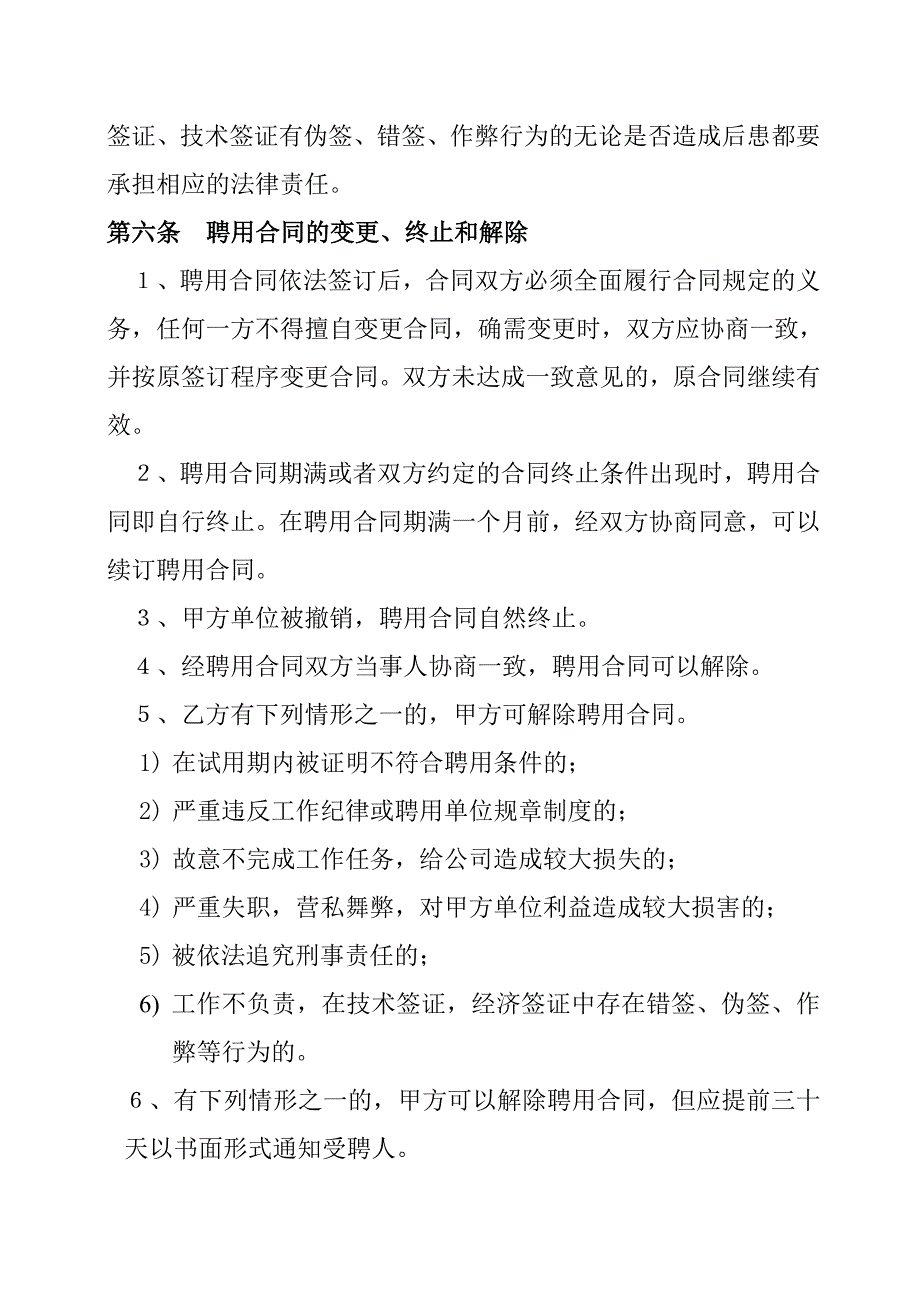 签证、技术签证有伪签、错签、作弊行为的无论是否造成后患都要承担相应的法律责任。

第六条　聘用合同的变更、终止和解除

1、聘用合同依法签订后，合同双方必须全面履行合同规定的义务，任何一方不得擅自变更合同，确需变更时，双方应协商一致，并按原签订程序变更合同。双方未达成一致意见的，原合同继续有效。

2、聘用合同期满或者双方约定的合同终止条件出现时，聘用合同即自行终止。在聘用合同期满一个月前，经双方协商同意，可以续订聘用合同。

3、甲方单位被撤销，聘用合同自然终止。

4、经聘用合同双方当事人协商一致，聘用合同可以解除。

5、乙方有下列情形之一的，甲方可解除聘用合同。

1) 在试用期内被证明不符合聘用条件的；

2) 严重违反工作纪律或聘用单位规章制度的；

3) 故意不完成工作任务，给公司造成较大损失的；

4) 严重失职，营私舞弊，对甲方单位利益造成较大损害的；

5) 被依法追究刑事责任的；

6) 工作不负责，在技术签证，经济签证中存在错签、伪签、作弊等行为的。

6、有下列情形之一的，甲方可以解除聘用合同，但应提前三十天以书面形式通知受聘人。